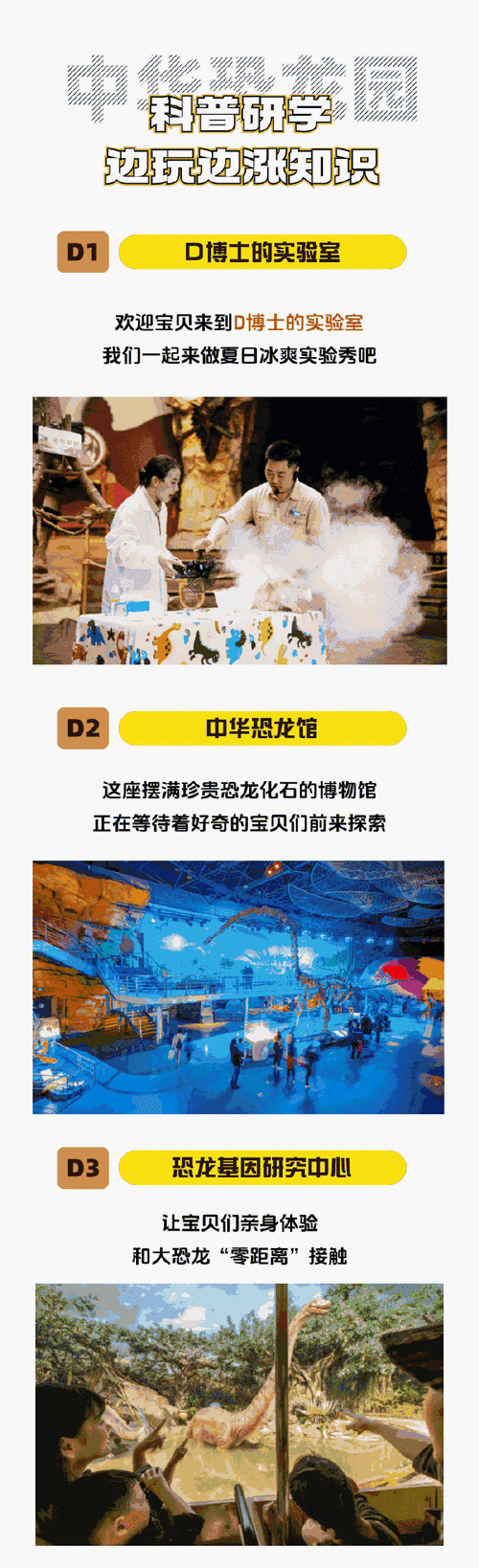 中华恐龙园
科普研学
边玩边涨知识

D1
D博士的实验室

欢迎宝贝来到D博士的实验室
我们一起来做夏日冰爽实验秀吧

D2
中华恐龙馆

这座摆满珍贵恐龙化石的博物馆
正在等待着好奇的宝贝们前来探索

D3
恐龙基因研究中心

让宝贝们亲身体验
和大恐龙“零距离”接触